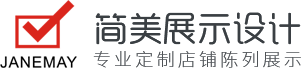 JANEMAY

简美展示设计

专业定制店铺陈列展示